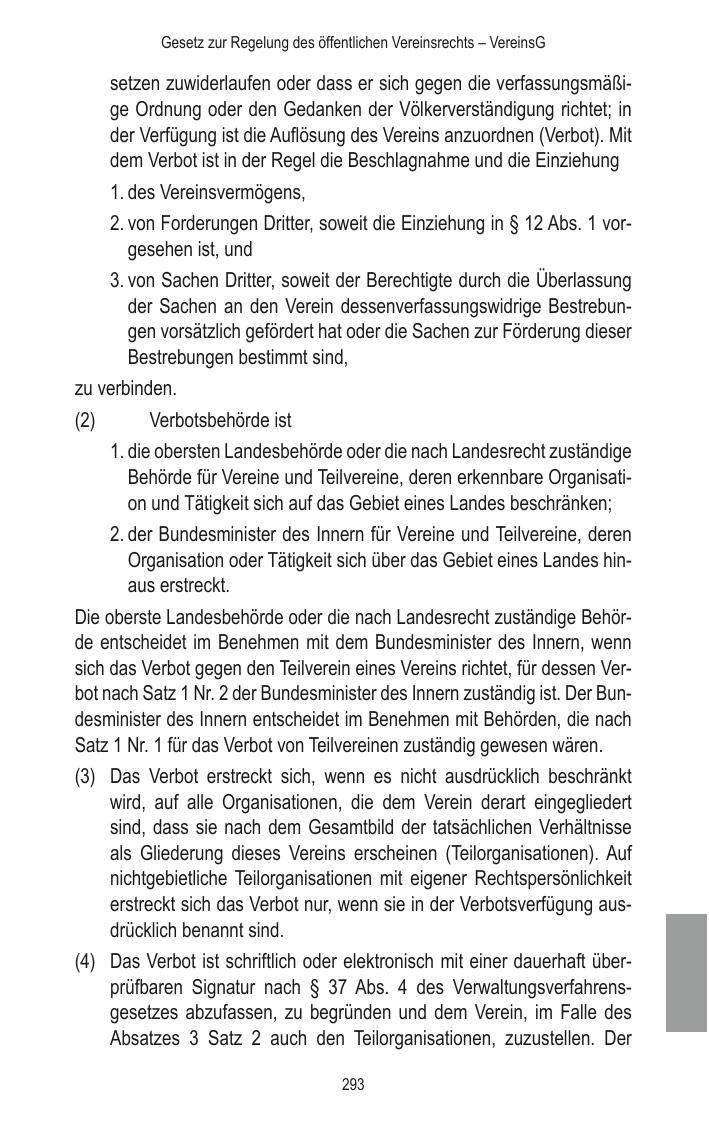 Gesetz zur Regelung des öffentlichen Vereinsrechts – VereinsG

setzen zuwiderlaufen oder dass er sich gegen die verfassungsmäßige Ordnung oder den Gedanken der Völkerverständigung richtet; in der Verfügung ist die Auflösung des Vereins anzuordnen (Verbot). Mit dem Verbot ist in der Regel die Beschlagnahme und die Einziehung

1. des Vereinsvermögens,

2. von Forderungen Dritter, soweit die Einziehung in § 12 Abs. 1 vorgesehen ist, und

3. von Sachen Dritter, soweit der Berechtigte durch die Überlassung der Sachen an den Verein dessenverfassungswidrige Bestrebungen vorsätzlich gefördert hat oder die Sachen zur Förderung dieser Bestrebungen bestimmt sind,

zu verbinden.

(2) Verbotsbehörde ist

1. die obersten Landesbehörde oder die nach Landesrecht zuständige Behörde für Vereine und Teilvereine, deren erkennbare Organisation und Tätigkeit sich auf das Gebiet eines Landes beschränken;

2. der Bundesminister des Innern für Vereine und Teilvereine, deren Organisation oder Tätigkeit sich über das Gebiet eines Landes hinaus erstreckt.

Die oberste Landesbehörde oder die nach Landesrecht zuständige Behörde entscheidet im Benehmen mit dem Bundesminister des Innern, wenn sich das Verbot gegen den Teilverein eines Vereins richtet, für dessen Verbot nach Satz 1 Nr. 2 der Bundesminister des Innern zuständig ist. Der Bundesminister des Innern entscheidet im Benehmen mit Behörden, die nach Satz 1 Nr. 1 für das Verbot von Teilvereinen zuständig gewesen wären.

(3) Das Verbot erstreckt sich, wenn es nicht ausdrücklich beschränkt wird, auf alle Organisationen, die dem Verein derart eingegliedert sind, dass sie nach dem Gesamtbild der tatsächlichen Verhältnisse als Gliederung dieses Vereins erscheinen (Teilorganisationen). Auf nichtgebietliche Teilorganisationen mit eigener Rechtspersönlichkeit erstreckt sich das Verbot nur, wenn sie in der Verbotsverfügung ausdrücklich benannt sind.

(4) Das Verbot ist schriftlich oder elektronisch mit einer dauerhaft überprüfbaren Signatur nach § 37 Abs. 4 des Verwaltungsverfahrensgesetzes abzufassen, zu begründen und dem Verein, im Falle des Absatzes 3 Satz 2 auch den Teilorganisationen, zuzustellen. Der

293